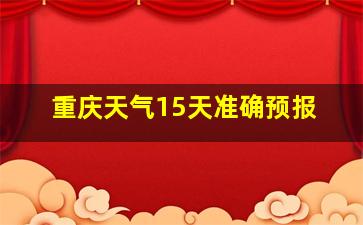 重庆天气15天准确预报